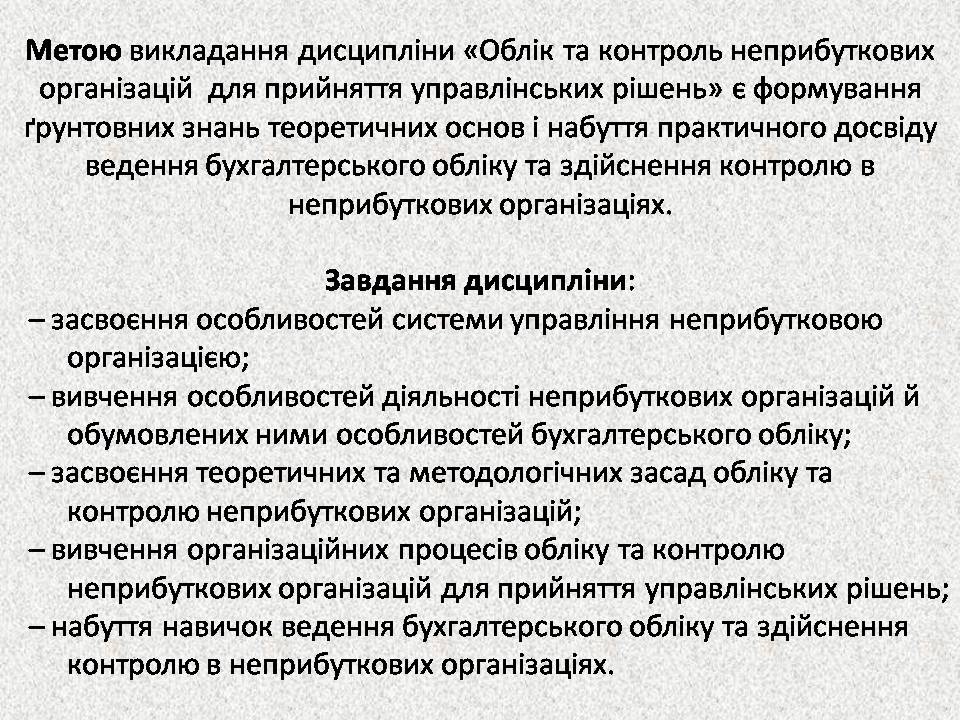 Метою викладання дисципліни «Облік та контроль неприбуткових організацій для прийняття управлінських рішень» є формування ґрунтовних знань теоретичних основ і набуття практичного досвіду ведення бухгалтерського обліку та здійснення контролю в неприбуткових організаціях.

Завдання дисципліни:
– засвоєння особливостей системи управління неприбутковою організацією;
– вивчення особливостей діяльності неприбуткових організацій й обумовлених ними особливостей бухгалтерського обліку;
– засвоєння теоретичних та методологічних засад обліку та контролю неприбуткових організацій;
– вивчення організаційних процесів обліку та контролю неприбуткових організацій для прийняття управлінських рішень;
– набуття навичок ведення бухгалтерського обліку та здійснення контролю в неприбуткових організаціях.